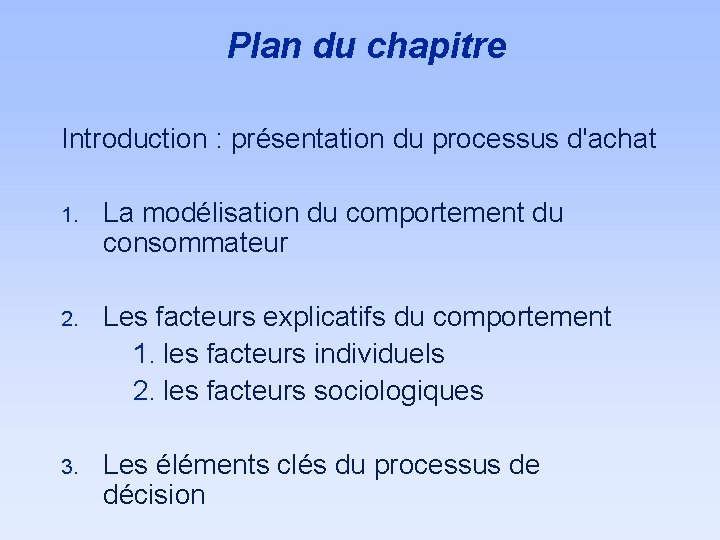 Plan du chapitre

Introduction : présentation du processus d'achat

1. La modélisation du comportement du consommateur

2. Les facteurs explicatifs du comportement
1. les facteurs individuels
2. les facteurs sociologiques

3. Les éléments clés du processus de décision